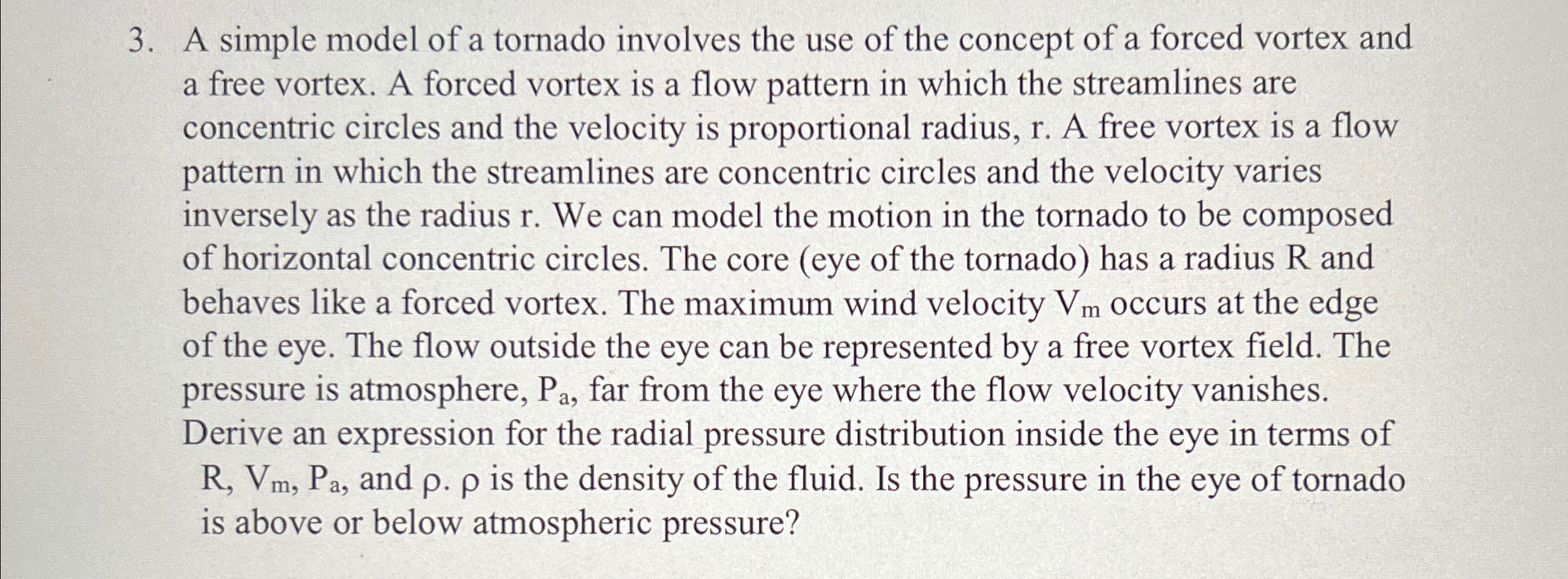 3. A simple model of a tornado involves the use of the concept of a forced vortex and a free vortex. A forced vortex is a flow pattern in which the streamlines are concentric circles and the velocity is proportional radius, r. A free vortex is a flow pattern in which the streamlines are concentric circles and the velocity varies inversely as the radius r. We can model the motion in the tornado to be composed of horizontal concentric circles. The core (eye of the tornado) has a radius R and behaves like a forced vortex. The maximum wind velocity $V_m$ occurs at the edge of the eye. The flow outside the eye can be represented by a free vortex field. The pressure is atmosphere, $P_a$, far from the eye where the flow velocity vanishes. Derive an expression for the radial pressure distribution inside the eye in terms of R, $V_m$, $P_a$, and $\rho$. $\rho$ is the density of the fluid. Is the pressure in the eye of tornado is above or below atmospheric pressure?